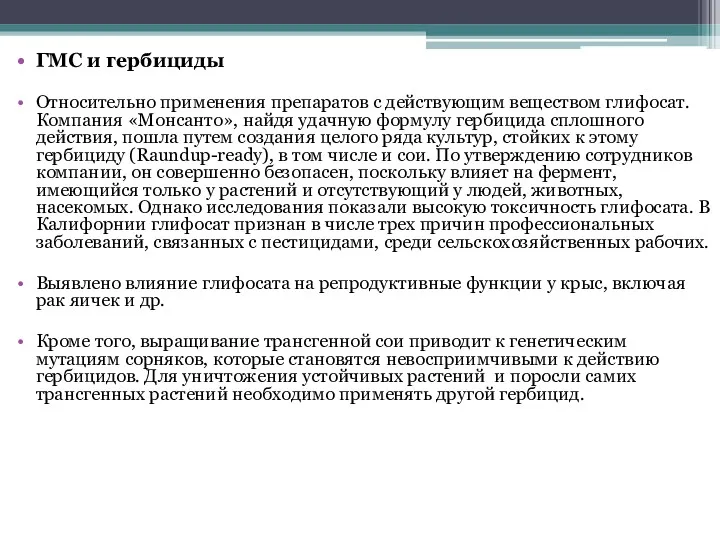 • ГМС и гербициды

• Относительно применения препаратов с действующим веществом глифосат. Компания «Монсанто», найдя удачную формулу гербицида сплошного действия, пошла путем создания целого ряда культур, стойких к этому гербициду (Raundup-ready), в том числе и сои. По утверждению сотрудников компании, он совершенно безопасен, поскольку влияет на фермент, имеющийся только у растений и отсутствующий у людей, животных, насекомых. Однако исследования показали высокую токсичность глифосата. В Калифорнии глифосат признан в числе трех причин профессиональных заболеваний, связанных с пестицидами, среди сельскохозяйственных рабочих.

• Выявлено влияние глифосата на репродуктивные функции у крыс, включая рак яичек и др.

• Кроме того, выращивание трансгенной сои приводит к генетическим мутациям сорняков, которые становятся невосприимчивыми к действию гербицидов. Для уничтожения устойчивых растений и поросли самих трансгенных растений необходимо применять другой гербицид.